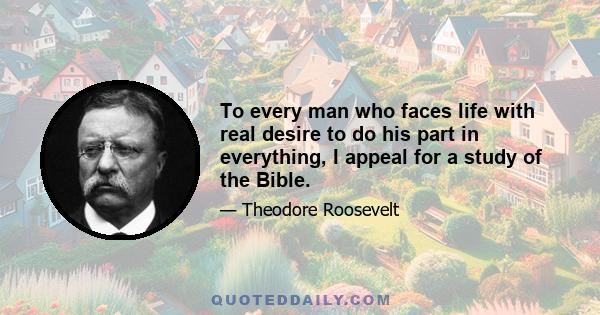 To every man who faces life with real desire to do his part in everything, I appeal for a study of the Bible.

— Theodore Roosevelt

QUOTEDDAILY.COM